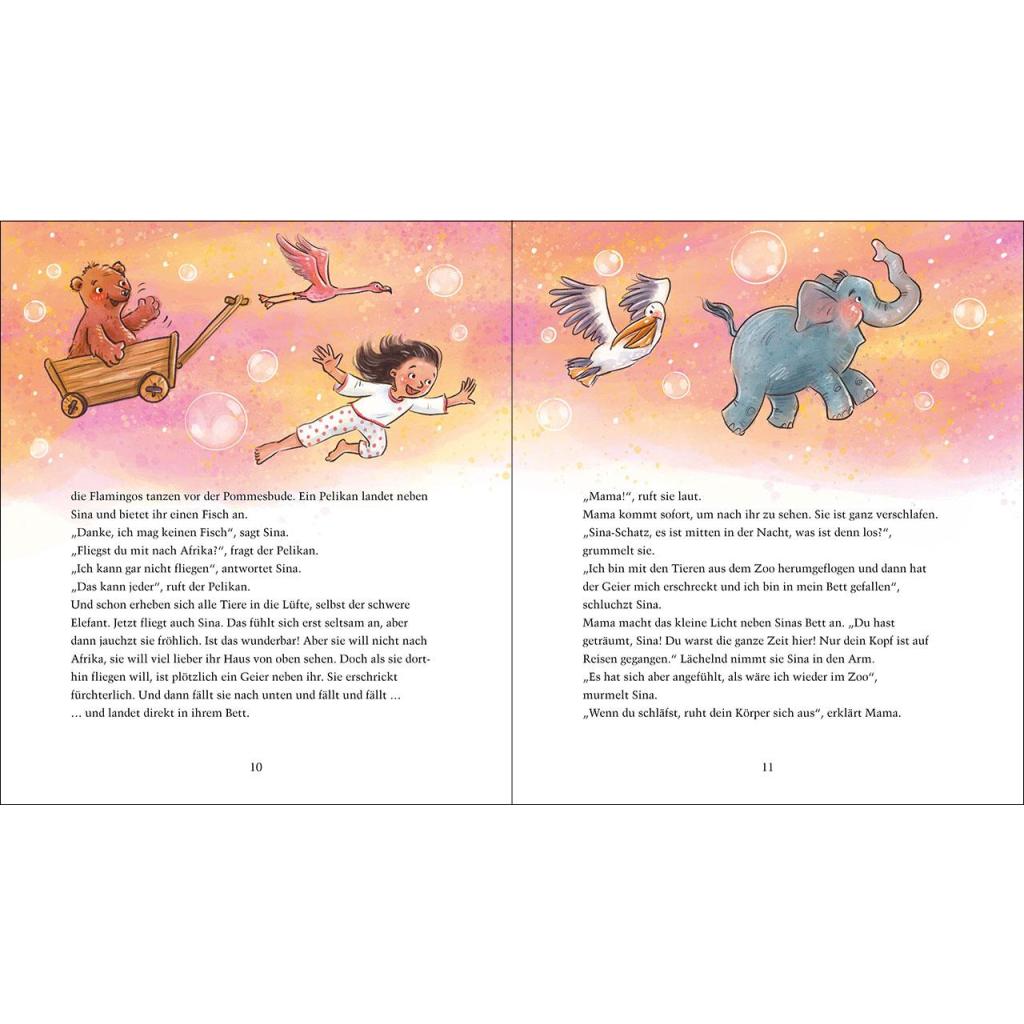 die Flamingos tanzen vor der Pommesbude. Ein Pelikan landet neben Sina und bietet ihr einen Fisch an.
„Danke, ich mag keinen Fisch“, sagt Sina.
„Fliegst du mit nach Afrika?“, fragt der Pelikan.
„Ich kann gar nicht fliegen“, antwortet Sina.
„Das kann jeder“, ruft der Pelikan.
Und schon erheben sich alle Tiere in die Lüfte, selbst der schwere Elefant. Jetzt fliegt auch Sina. Das fühlt sich erst seltsam an, aber dann jauchzt sie fröhlich. Ist das wunderbar! Aber sie will nicht nach Afrika, sie will viel lieber ihr Haus von oben sehen. Doch als sie dorthin fliegen will, ist plötzlich ein Geier neben ihr. Sie erschrickt fürchterlich. Und dann fällt sie nach unten und fällt und fällt …
… und landet direkt in ihrem Bett.

10

„Mama!“, ruft sie laut.
Mama kommt sofort, um nach ihr zu sehen. Sie ist ganz verschlafen. „Sina-Schatz, es ist mitten in der Nacht, was ist denn los?“, grummelt sie.
„Ich bin mit den Tieren aus dem Zoo herumgeflogen und dann hat der Geier mich erschreckt und ich bin in mein Bett gefallen“, schluchzt Sina.
Mama macht das kleine Licht neben Sinas Bett an. „Du hast geträumt, Sina! Du warst die ganze Zeit hier! Nur dein Kopf ist auf Reisen gegangen.“ Lächelnd nimmt sie Sina in den Arm.
„Es hat sich aber angefühlt, als wäre ich wieder im Zoo“, murmelt Sina.
„Wenn du schläfst, ruht dein Körper sich aus“, erklärt Mama.

11